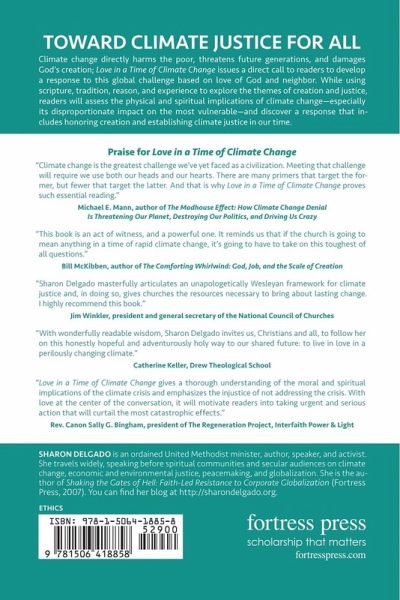 TOWARD CLIMATE JUSTICE FOR ALL

Climate change directly harms the poor, threatens future generations, and damages God's creation; Love in a Time of Climate Change issues a direct call to readers to develop a response to this global challenge based on love of God and neighbor. While using scripture, tradition, reason, and experience to explore the themes of creation and justice, readers will assess the physical and spiritual implications of climate change—especially its disproportionate impact on the most vulnerable—and discover a response that includes honoring creation and establishing climate justice in our time.

Praise for Love in a Time of Climate Change

"Climate change is the greatest challenge we've yet faced as a civilization. Meeting that challenge will require we use both our heads and our hearts. There are many primers that target the former, but fewer that target the latter. And that is why Love in a Time of Climate Change proves such essential reading."

Michael E. Mann, author of The Madhouse Effect: How Climate Change Denial Is Threatening Our Planet, Destroying Our Politics, and Driving Us Crazy

"This book is an act of witness, and a powerful one. It reminds us that if the church is going to mean anything in a time of rapid climate change, it's going to have to take on this toughest of all questions."

Bill McKibben, author of The Comforting Whirlwind: God, Job, and the Scale of Creation

"Sharon Delgado masterfully articulates an unapologetically Wesleyan framework for climate justice and, in doing so, gives churches the resources necessary to bring about lasting change. I highly recommend this book."

Jim Winkler, president and general secretary of the National Council of Churches

"With wonderfully readable wisdom, Sharon Delgado invites us, Christians and all, to follow her on this honestly hopeful and adventurously holy way to our shared future: to live in love in a perilously changing climate."

Catherine Keller, Drew Theological School

"Love in a Time of Climate Change gives a thorough understanding of the moral and spiritual implications of the climate crisis and emphasizes the injustice of not addressing the crisis. With love at the center of the conversation, it will motivate readers into taking urgent and serious action that will curtail the most catastrophic effects."

Rev. Canon Sally G. Bingham, president of The Regeneration Project, Interfaith Power & Light

SHARON DELGADO is an ordained United Methodist minister, author, speaker, and activist. She travels widely, speaking before spiritual communities and secular audiences on climate change, economic and environmental justice, peacemaking, and globalization. She is the author of Shaking the Gates of Hell: Faith-Led Resistance to Corporate Globalization (Fortress Press, 2007). You can find her blog at http://sharondelgado.org.

ETHICS

ISBN: 978-1-5064-1885-8
52900
9 781506 418858

fortress press
scholarship that matters
fortresspress.com